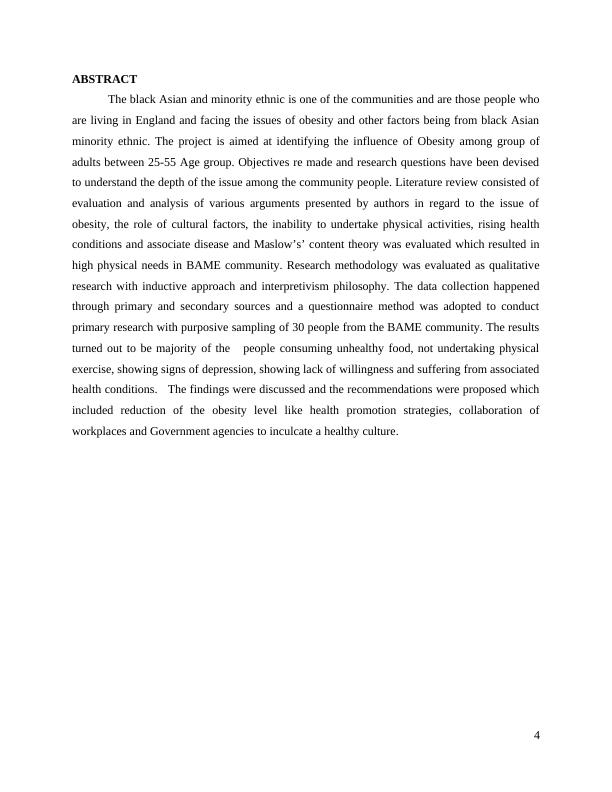 ABSTRACT

The black Asian and minority ethnic is one of the communities and are those people who are living in England and facing the issues of obesity and other factors being from black Asian minority ethnic. The project is aimed at identifying the influence of Obesity among group of adults between 25-55 Age group. Objectives re made and research questions have been devised to understand the depth of the issue among the community people. Literature review consisted of evaluation and analysis of various arguments presented by authors in regard to the issue of obesity, the role of cultural factors, the inability to undertake physical activities, rising health conditions and associate disease and Maslow's' content theory was evaluated which resulted in high physical needs in BAME community. Research methodology was evaluated as qualitative research with inductive approach and interpretivism philosophy. The data collection happened through primary and secondary sources and a questionnaire method was adopted to conduct primary research with purposive sampling of 30 people from the BAME community. The results turned out to be majority of the people consuming unhealthy food, not undertaking physical exercise, showing signs of depression, showing lack of willingness and suffering from associated health conditions. The findings were discussed and the recommendations were proposed which included reduction of the obesity level like health promotion strategies, collaboration of workplaces and Government agencies to inculcate a healthy culture.

4